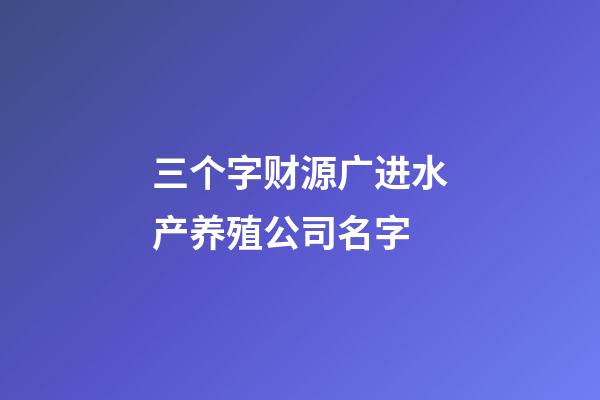 三个字财源广进水产养殖公司名字